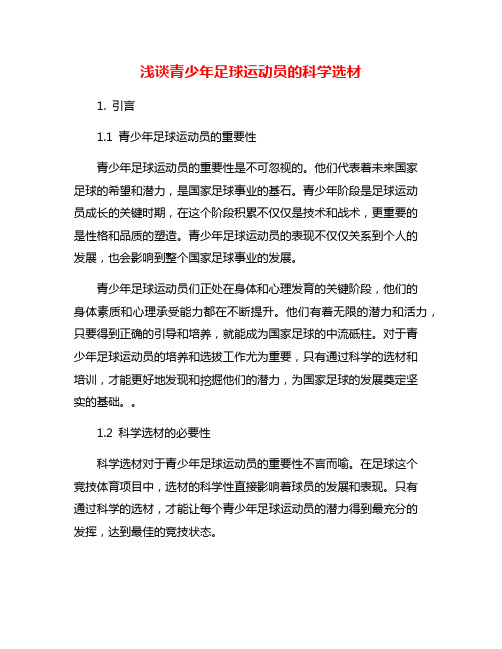 浅谈青少年足球运动员的科学选材

1. 引言

1.1 青少年足球运动员的重要性

青少年足球运动员的重要性是不可忽视的。他们代表着未来国家足球的希望和潜力，是国家足球事业的基石。青少年阶段是足球运动员成长的关键时期，在这个阶段积累不仅仅是技术和战术，更重要的是性格和品质的塑造。青少年足球运动员的表现不仅仅关系到个人的发展，也会影响到整个国家足球事业的发展。

青少年足球运动员们正处在身体和心理发育的关键阶段，他们的身体素质和心理承受能力都在不断提升。他们有着无限的潜力和活力，只要得到正确的引导和培养，就能成为国家足球的中流砥柱。对于青少年足球运动员的培养和选拔工作尤为重要，只有通过科学的选材和培训，才能更好地发现和挖掘他们的潜力，为国家足球的发展奠定坚实的基础。。

1.2 科学选材的必要性

科学选材对于青少年足球运动员的重要性不言而喻。在足球这个竞技体育项目中，选材的科学性直接影响着球员的发展和表现。只有通过科学的选材，才能让每个青少年足球运动员的潜力得到最充分的发挥，达到最佳的竞技状态。